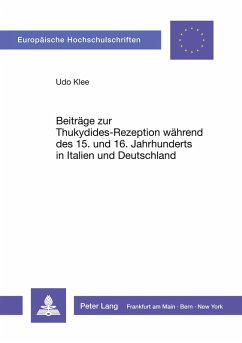 Europäische Hochschulschriften

Udo Klee

Beiträge zur Thukydides-Rezeption während des 15. und 16. Jahrhunderts in Italien und Deutschland

Peter Lang Frankfurt am Main · Bern · New York